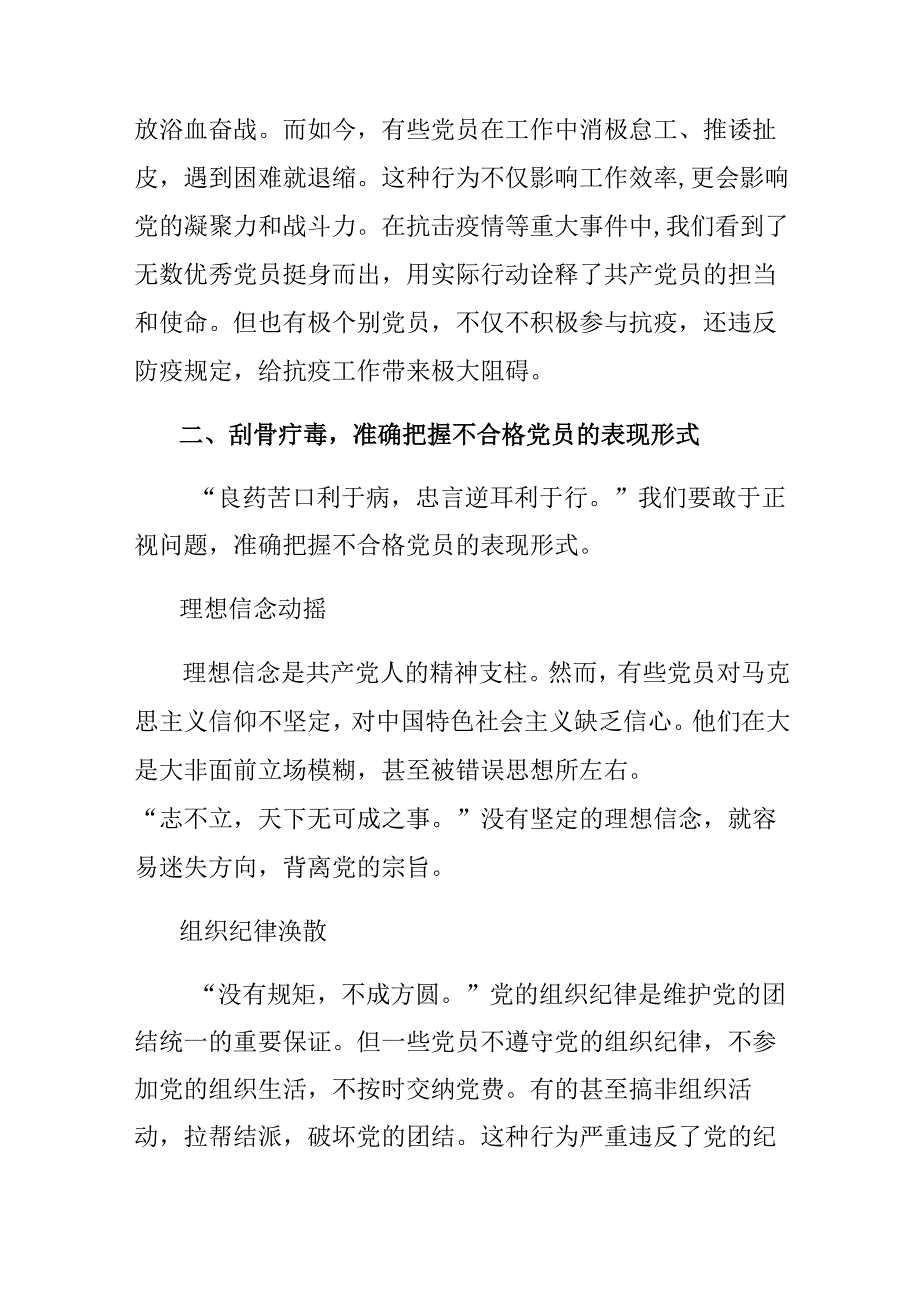 放浴血奋战。而如今，有些党员在工作中消极怠工、推诿扯皮，遇到困难就退缩。这种行为不仅影响工作效率,更会影响党的凝聚力和战斗力。在抗击疫情等重大事件中,我们看到了无数优秀党员挺身而出，用实际行动诠释了共产党员的担当和使命。但也有极个别党员，不仅不积极参与抗疫，还违反防疫规定，给抗疫工作带来极大阻碍。

二、刮骨疗毒，准确把握不合格党员的表现形式

“良药苦口利于病，忠言逆耳利于行。”我们要敢于正视问题，准确把握不合格党员的表现形式。

理想信念动摇

理想信念是共产党人的精神支柱。然而，有些党员对马克思主义信仰不坚定，对中国特色社会主义缺乏信心。他们在大是大非面前立场模糊，甚至被错误思想所左右。
“志不立，天下无可成之事。”没有坚定的理想信念，就容易迷失方向，背离党的宗旨。

组织纪律涣散

“没有规矩，不成方圆。”党的组织纪律是维护党的团结统一的重要保证。但一些党员不遵守党的组织纪律，不参加党的组织生活，不按时交纳党费。有的甚至搞非组织活动，拉帮结派，破坏党的团结。这种行为严重违反了党的纪